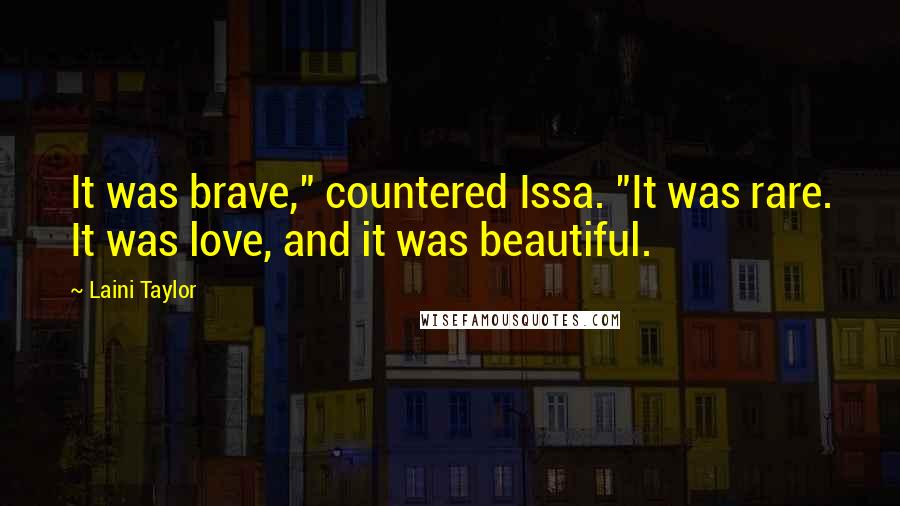 It was brave," countered Issa. "It was rare. It was love, and it was beautiful.

~ Laini Taylor

WISEFAMOUSQUOTES.COM